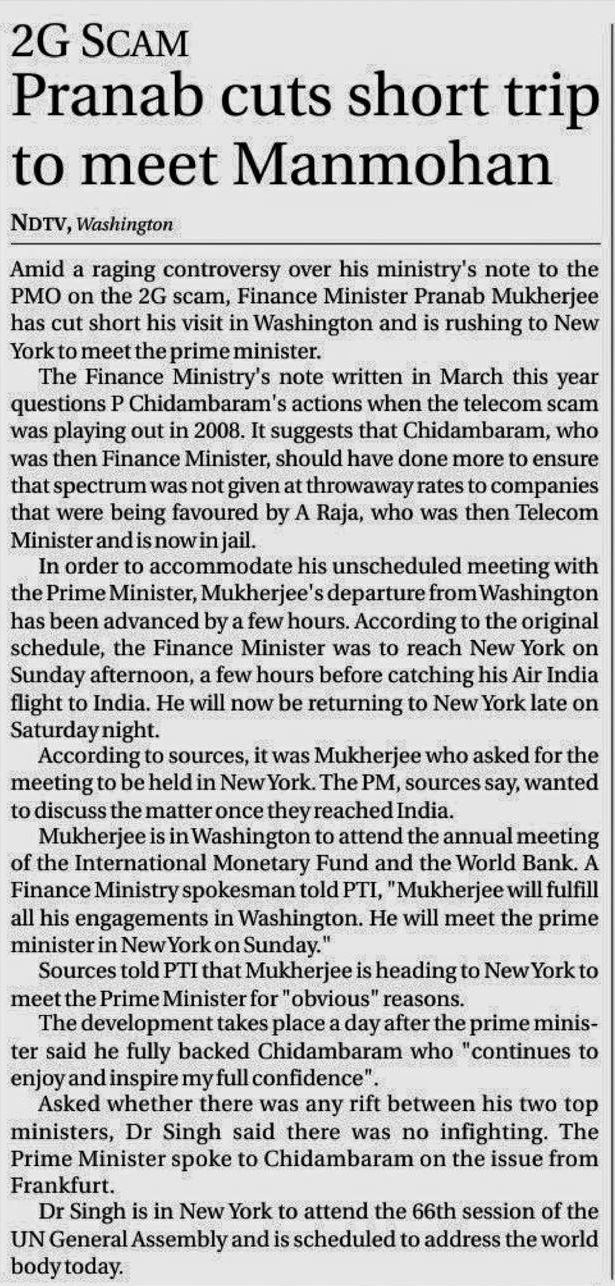 2G SCAM

Pranab cuts short trip to meet Manmohan

NDTV, Washington

Amid a raging controversy over his ministry's note to the PMO on the 2G scam, Finance Minister Pranab Mukherjee has cut short his visit in Washington and is rushing to New York to meet the prime minister.

The Finance Ministry's note written in March this year questions P Chidambaram's actions when the telecom scam was playing out in 2008. It suggests that Chidambaram, who was then Finance Minister, should have done more to ensure that spectrum was not given at throwaway rates to companies that were being favoured by A Raja, who was then Telecom Minister and is now in jail.

In order to accommodate his unscheduled meeting with the Prime Minister, Mukherjee's departure from Washington has been advanced by a few hours. According to the original schedule, the Finance Minister was to reach New York on Sunday afternoon, a few hours before catching his Air India flight to India. He will now be returning to New York late on Saturday night.

According to sources, it was Mukherjee who asked for the meeting to be held in New York. The PM, sources say, wanted to discuss the matter once they reached India.

Mukherjee is in Washington to attend the annual meeting of the International Monetary Fund and the World Bank. A Finance Ministry spokesman told PTI, "Mukherjee will fulfill all his engagements in Washington. He will meet the prime minister in New York on Sunday."

Sources told PTI that Mukherjee is heading to New York to meet the Prime Minister for "obvious" reasons.

The development takes place a day after the prime minister said he fully backed Chidambaram who "continues to enjoy and inspire my full confidence".

Asked whether there was any rift between his two top ministers, Dr Singh said there was no infighting. The Prime Minister spoke to Chidambaram on the issue from Frankfurt.

Dr Singh is in New York to attend the 66th session of the UN General Assembly and is scheduled to address the world body today.